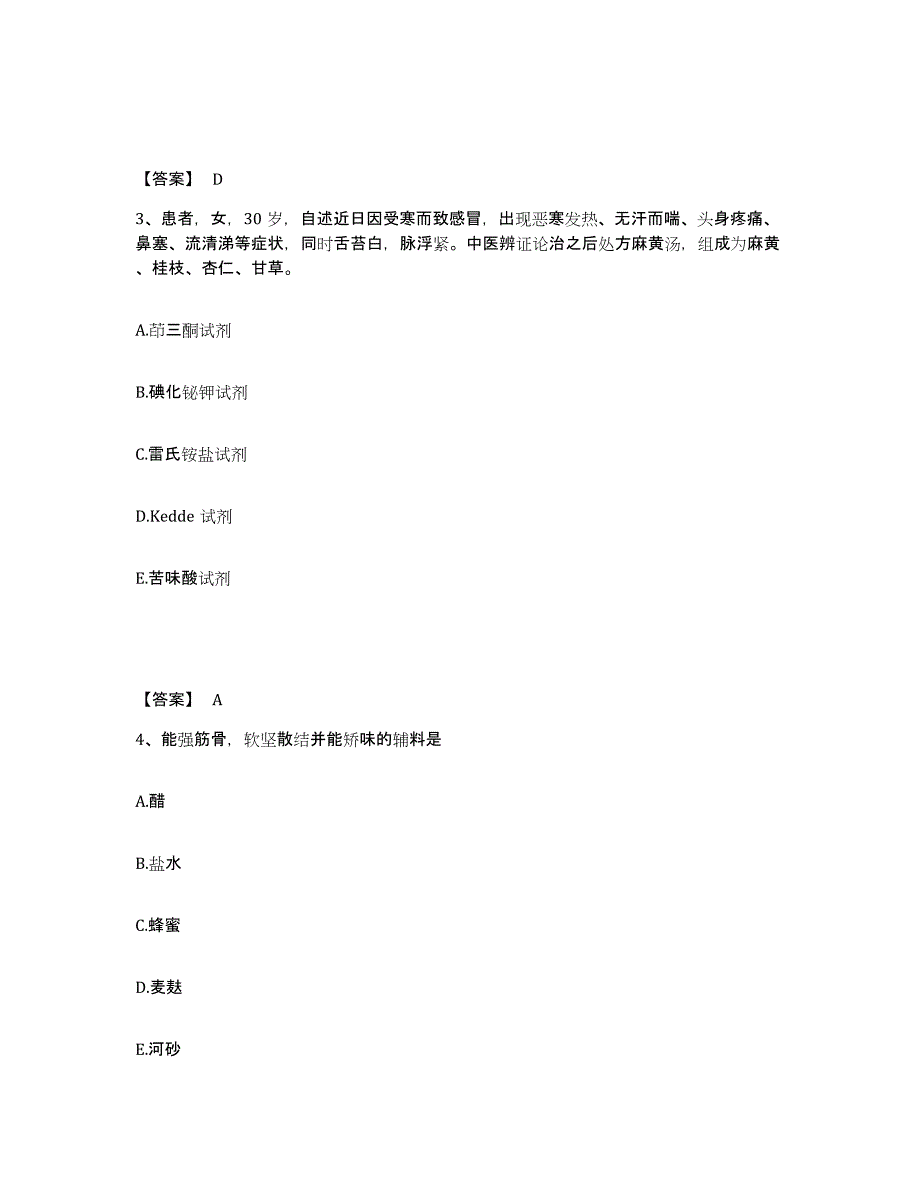 【答案】 D

3、患者，女，30 岁，自述近日因受寒而致感冒，出现恶寒发热、无汗而喘、头身疼痛、鼻塞、流清涕等症状，同时舌苔白，脉浮紧。中医辨证论治之后处方麻黄汤，组成为麻黄、桂枝、杏仁、甘草。

A.茚三酮试剂

B.碘化铋钾试剂

C.雷氏铵盐试剂

D.Kedde 试剂

E.苦味酸试剂

【答案】 A

4、能强筋骨，软坚散结并能矫味的辅料是

A.醋

B.盐水

C.蜂蜜

D.麦麸

E.河砂